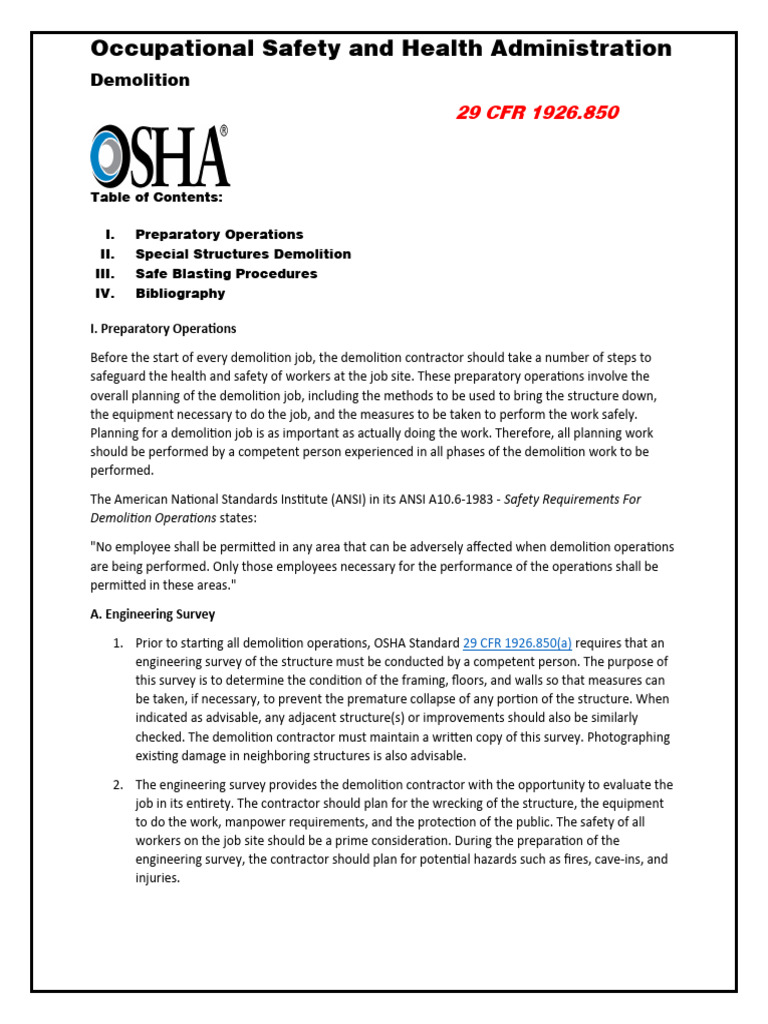 Occupational Safety and Health Administration

Demolition

29 CFR 1926.850

OSHA®

Table of Contents:

I. Preparatory Operations
II. Special Structures Demolition
III. Safe Blasting Procedures
IV. Bibliography

I. Preparatory Operations

Before the start of every demolition job, the demolition contractor should take a number of steps to safeguard the health and safety of workers at the job site. These preparatory operations involve the overall planning of the demolition job, including the methods to be used to bring the structure down, the equipment necessary to do the job, and the measures to be taken to perform the work safely. Planning for a demolition job is as important as actually doing the work. Therefore, all planning work should be performed by a competent person experienced in all phases of the demolition work to be performed.

The American National Standards Institute (ANSI) in its ANSI A10.6-1983 - Safety Requirements For Demolition Operations states:

"No employee shall be permitted in any area that can be adversely affected when demolition operations are being performed. Only those employees necessary for the performance of the operations shall be permitted in these areas."

A. Engineering Survey

1. Prior to starting all demolition operations, OSHA Standard 29 CFR 1926.850(a) requires that an engineering survey of the structure must be conducted by a competent person. The purpose of this survey is to determine the condition of the framing, floors, and walls so that measures can be taken, if necessary, to prevent the premature collapse of any portion of the structure. When indicated as advisable, any adjacent structure(s) or improvements should also be similarly checked. The demolition contractor must maintain a written copy of this survey. Photographing existing damage in neighboring structures is also advisable.

2. The engineering survey provides the demolition contractor with the opportunity to evaluate the job in its entirety. The contractor should plan for the wrecking of the structure, the equipment to do the work, manpower requirements, and the protection of the public. The safety of all workers on the job site should be a prime consideration. During the preparation of the engineering survey, the contractor should plan for potential hazards such as fires, cave-ins, and injuries.